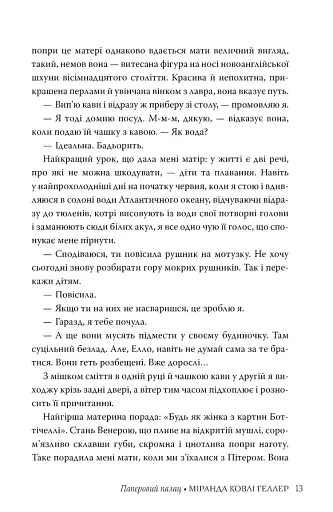 попри це матері однаково вдається мати величний вигляд, такий, немов вона — витесана фігура на носі новоанглійської шхуни вісімнадцятого століття. Красива й непохитна, прикрашена перлами й увінчана вінком з лавра, вона вказує путь.

— Вип'ю кави і відразу ж приберу зі столу, — промовляю я.

— Я тоді домию посуд. М-м-м, дякую, — відказує вона, коли подаю їй чашку з кавою. — Як вода?

— Ідеальна. Бадьорить.

Найкращий урок, що дала мені матір: у житті є дві речі, про які не можна шкодувати, — діти та плавання. Навіть у найпрохолодніші дні на початку червня, коли я стою і вдивляюся в солоні води Атлантичного океану, відчуваючи відразу до тюленів, котрі висовують із води свої потворні голови і заманюють сюди білих акул, я все одно чую її голос, що спонукає мене пірнути.

— Сподіваюся, ти повісила рушник на мотузку. Не хочу сьогодні знову розбирати гору мокрих рушників. Так і перекажи дітям.

— Повісила.

— Якщо ти на них не насваришся, це зроблю я.

— Гаразд, я тебе почула.

— А ще вони мусять підмести у своєму будиночку. Там суцільний безлад. Але, Елло, навіть не думай сама за те братися. Вони геть розбещені. Вже дорослі…

З мішком сміття в одній руці й чашкою кави у другій я виходжу крізь задні двері, а вітер тим часом підхоплює і розносить її причитання.

Найгірша материна порада: «Будь як жінка з картин Боттічеллі». Стань Венерою, що пливе на відкритій мушлі, сором'язливо склавши губи, скромна і цнотлива попри наготу. Таке порадила мені мати, коли ми з'їхалися з Пітером. Вона

Паперовий палац • МІРАНДА КОВЛІ ГЕЛЛЕР 13